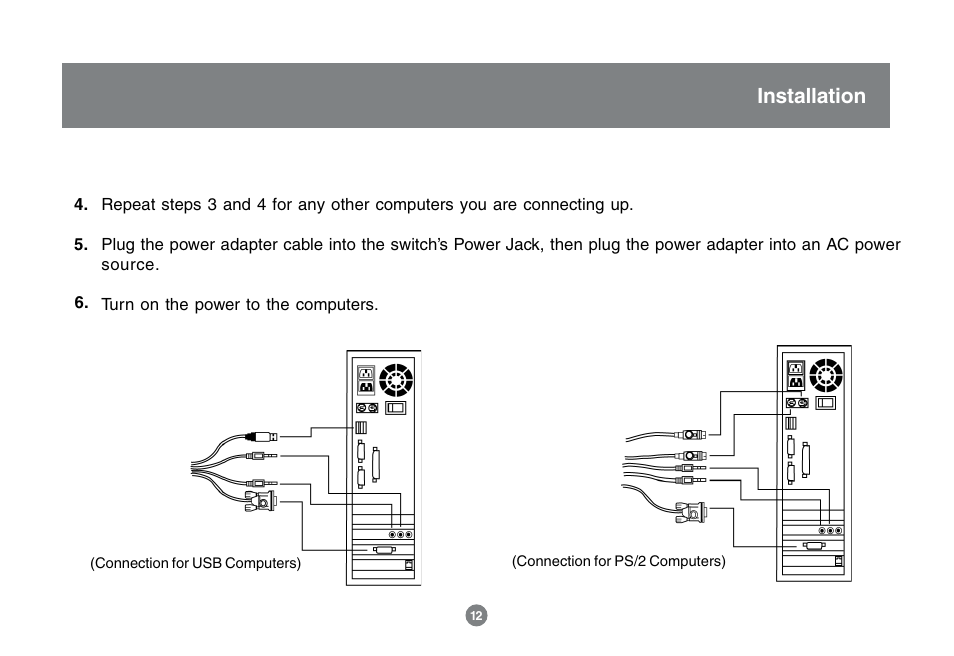 Installation

4. Repeat steps 3 and 4 for any other computers you are connecting up.

5. Plug the power adapter cable into the switch's Power Jack, then plug the power adapter into an AC power source.

6. Turn on the power to the computers.

(Connection for USB Computers)

(Connection for PS/2 Computers)

12